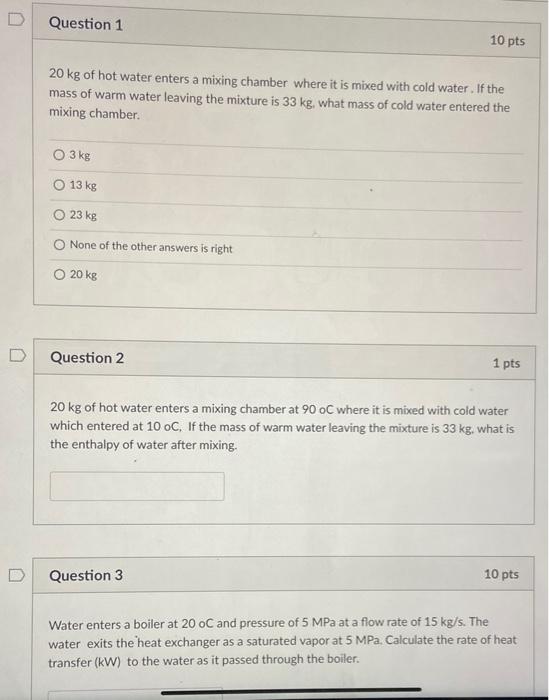 Question 1

10 pts

20 kg of hot water enters a mixing chamber where it is mixed with cold water . If the mass of warm water leaving the mixture is 33 kg, what mass of cold water entered the mixing chamber.

3 kg

13 kg

23 kg

None of the other answers is right

20 kg

Question 2

1 pts

20 kg of hot water enters a mixing chamber at 90 oC where it is mixed with cold water which entered at 10 oC, If the mass of warm water leaving the mixture is 33 kg, what is the enthalpy of water after mixing.

Question 3

10 pts

Water enters a boiler at 20 oC and pressure of 5 MPa at a flow rate of 15 kg/s. The water exits the heat exchanger as a saturated vapor at 5 MPa. Calculate the rate of heat transfer (kW) to the water as it passed through the boiler.